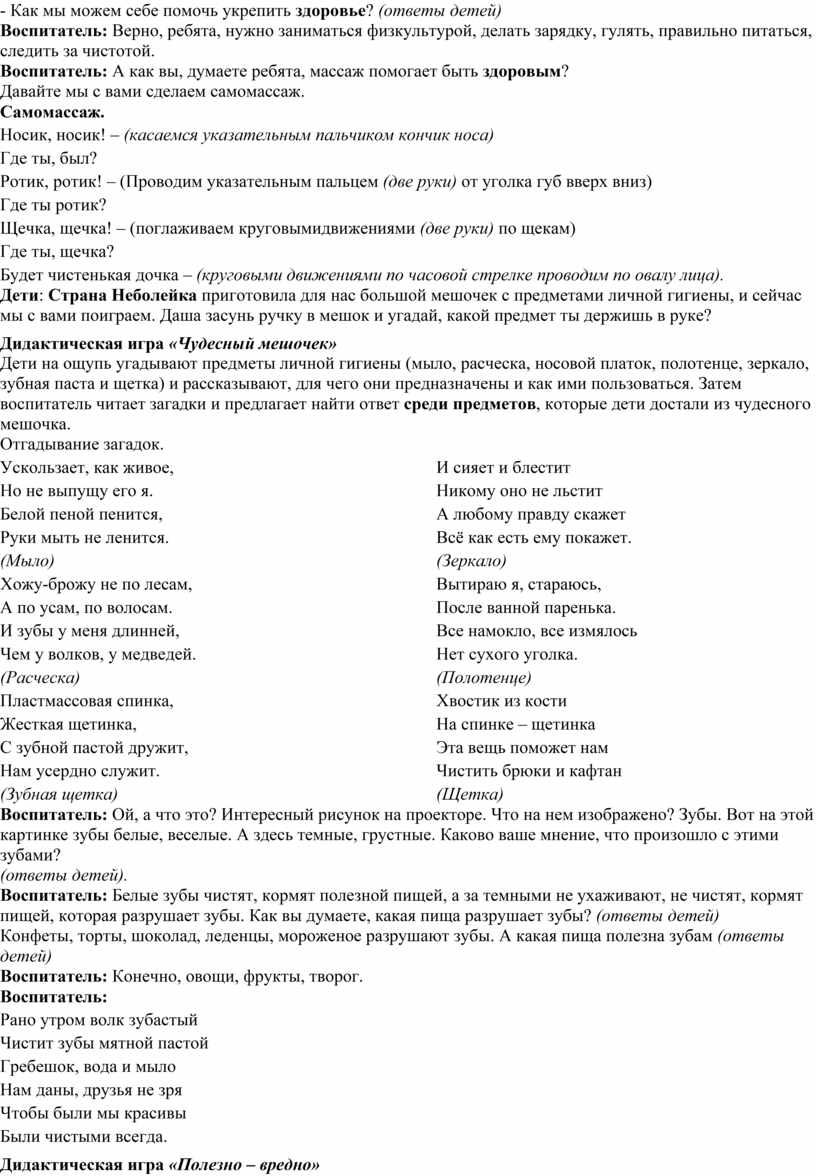 - Как мы можем себе помочь укрепить здоровье? (ответы детей)
Воспитатель: Верно, ребята, нужно заниматься физкультурой, делать зарядку, гулять, правильно питаться, следить за чистотой.
Воспитатель: А как вы, думаете ребята, массаж помогает быть здоровым?
Давайте мы с вами сделаем самомассаж.
Самомассаж.
Носик, носик! – (касаемся указательным пальчиком кончик носа)
Где ты, был?
Ротик, ротик! – (Проводим указательным пальцем (две руки) от уголка губ вверх вниз)
Где ты ротик?
Щечка, щечка! – (поглаживаем круговымидвижениями (две руки) по щекам)
Где ты, щечка?
Будет чистенькая дочка – (круговыми движениями по часовой стрелке проводим по овалу лица).
Дети: Страна Неболейка приготовила для нас большой мешочек с предметами личной гигиены, и сейчас мы с вами поиграем. Даша засунь ручку в мешок и угадай, какой предмет ты держишь в руке?
Дидактическая игра «Чудесный мешочек»
Дети на ощупь угадывают предметы личной гигиены (мыло, расческа, носовой платок, полотенце, зеркало, зубная паста и щетка) и рассказывают, для чего они предназначены и как ими пользоваться. Затем воспитатель читает загадки и предлагает найти ответ среди предметов, которые дети достали из чудесного мешочка.
Отгадывание загадок.
Ускользает, как живое,
Но не выпущу его я.
Белой пеной пенится,
Руки мыть не ленится.
(Мыло)
Хожу-брожу не по лесам,
А по усам, по волосам.
И зубы у меня длинней,
Чем у волков, у медведей.
(Расческа)
Пластмассовая спинка,
Жесткая щетинка,
С зубной пастой дружит,
Нам усердно служит.
(Зубная щетка)

И сияет и блестит
Никому оно не льстит
А любому правду скажет
Всё как есть ему покажет.
(Зеркало)
Вытираю я, стараюсь,
После ванной паренька.
Все намокло, все измялось
Нет сухого уголка.
(Полотенце)
Хвостик из кости
На спинке – щетинка
Эта вещь поможет нам
Чистить брюки и кафтан
(Щетка)
Воспитатель: Ой, а что это? Интересный рисунок на проекторе. Что на нем изображено? Зубы. Вот на этой картинке зубы белые, веселые. А здесь темные, грустные. Каково ваше мнение, что произошло с этими зубами?
(ответы детей).
Воспитатель: Белые зубы чистят, кормят полезной пищей, а за темными не ухаживают, не чистят, кормят пищей, которая разрушает зубы. Как вы думаете, какая пища разрушает зубы? (ответы детей)
Конфеты, торты, шоколад, леденцы, мороженое разрушают зубы. А какая пища полезна зубам (ответы детей)
Воспитатель: Конечно, овощи, фрукты, творог.
Воспитатель:
Рано утром волк зубастый
Чистит зубы мятной пастой
Гребешок, вода и мыло
Нам даны, друзья не зря
Чтобы были мы красивы
Были чистыми всегда.
Дидактическая игра «Полезно – вредно»